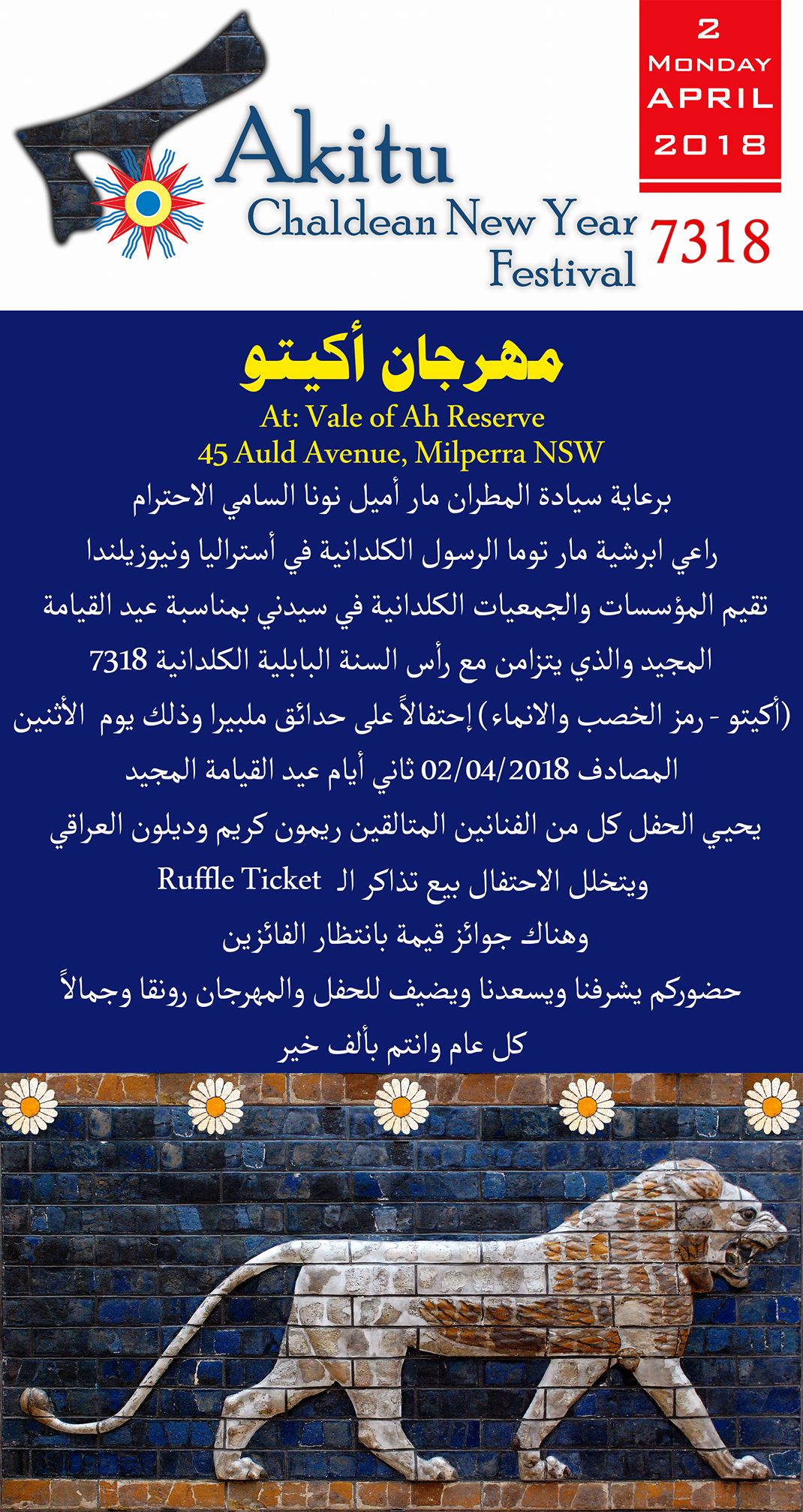 Akitu
Chaldean New Year
Festival

2
MONDAY
APRIL
2018

7318

مهرجان أكيتو
At: Vale of Ah Reserve
45 Auld Avenue, Milperra NSW
برعاية سيادة المطران مار أميل نونا السامي الاحترام
راعي ابرشية مار توما الرسول الكلدانية في أستراليا ونيوزيلندا
تقيم المؤسسات والجمعيات الكلدانية في سيدني بمناسبة عيد القيامة
المجيد والذي يتزامن مع رأس السنة البابلية الكلدانية 7318
(أكيتو - رمز الخصب والانماء) إحتفالاً على حدائق ملبيرا وذلك يوم الأثنين
المصادف 02/04/2018 ثاني أيام عيد القيامة المجيد
يحيي الحفل كل من الفنانين المتالقين ريمون كريم وديلون العراقي
ويتخلل الاحتفال بيع تذاكر الـ Ruffle Ticket
وهناك جوائز قيمة بانتظار الفائزين
حضوركم يشرفنا ويسعدنا ويضيف للحفل والمهرجان رونقا وجمالاً
كل عام وانتم بألف خير